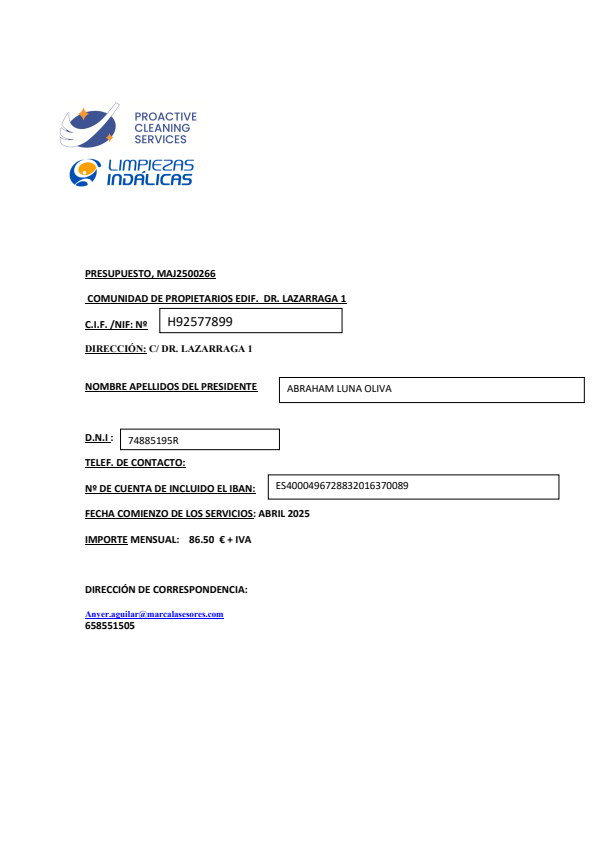 PROACTIVE CLEANING SERVICES

LIMPIEZAS INDÁLICAS

PRESUPUESTO, MAJ2500266

COMUNIDAD DE PROPIETARIOS EDIF. DR. LAZARRAGA 1

C.I.F. /NIF: Nº H92577899

DIRECCIÓN: C/ DR. LAZARRAGA 1

NOMBRE APELLIDOS DEL PRESIDENTE ABRAHAM LUNA OLIVA

D.N.I : 74885195R

TELEF. DE CONTACTO:

Nº DE CUENTA DE INCLUIDO EL IBAN: ES4000496728832016370089

FECHA COMIENZO DE LOS SERVICIOS: ABRIL 2025

IMPORTE MENSUAL: 86.50 € + IVA

DIRECCIÓN DE CORRESPONDENCIA:

Anyer.aguilar@marcalasesores.com
658551505